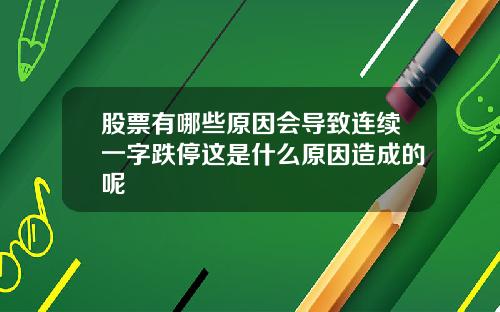 股票有哪些原因会导致连续一字跌停这是什么原因造成的呢